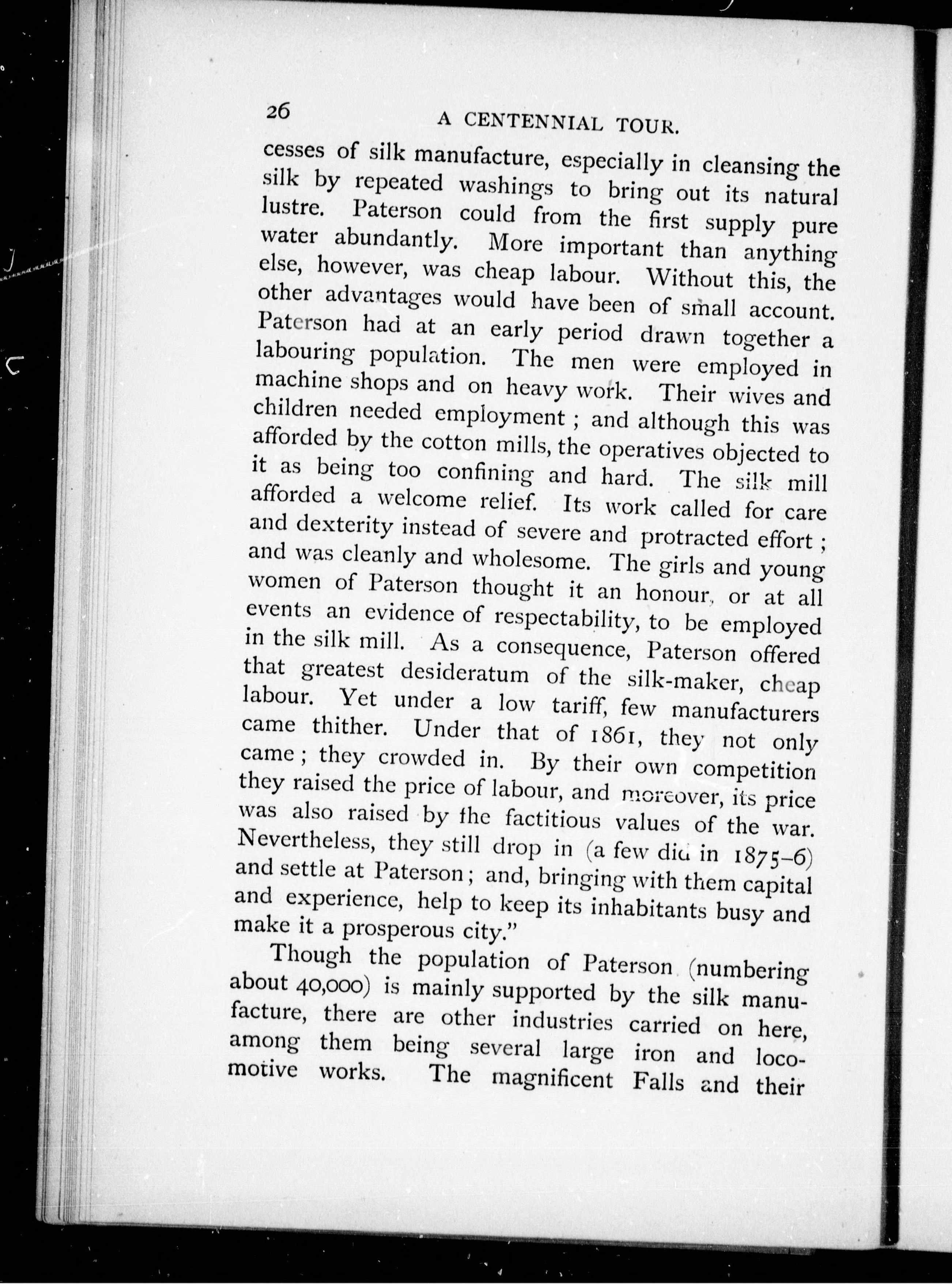 26 A CENTENNIAL TOUR.

cesses of silk manufacture, especially in cleansing the silk by repeated washings to bring out its natural lustre. Paterson could from the first supply pure water abundantly. More important than anything else, however, was cheap labour. Without this, the other advantages would have been of small account. Paterson had at an early period drawn together a labouring population. The men were employed in machine shops and on heavy work. Their wives and children needed employment ; and although this was afforded by the cotton mills, the operatives objected to it as being too confining and hard. The silk mill afforded a welcome relief. Its work called for care and dexterity instead of severe and protracted effort ; and was cleanly and wholesome. The girls and young women of Paterson thought it an honour, or at all events an evidence of respectability, to be employed in the silk mill. As a consequence, Paterson offered that greatest desideratum of the silk-maker, cheap labour. Yet under a low tariff, few manufacturers came thither. Under that of 1861, they not only came ; they crowded in. By their own competition they raised the price of labour, and moreover, its price was also raised by the factitious values of the war. Nevertheless, they still drop in (a few did in 1875–6) and settle at Paterson ; and, bringing with them capital and experience, help to keep its inhabitants busy and make it a prosperous city."

Though the population of Paterson (numbering about 40,000) is mainly supported by the silk manufacture, there are other industries carried on here, among them being several large iron and locomotive works. The magnificent Falls and their